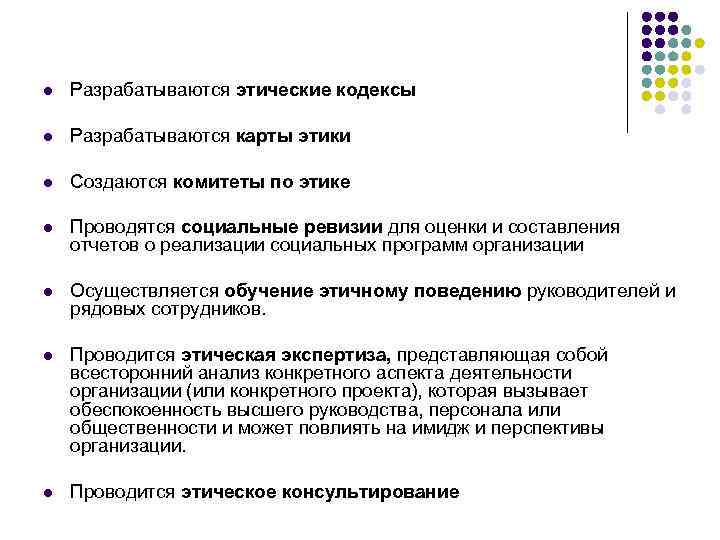 - Разрабатываются этические кодексы
- Разрабатываются карты этики
- Создаются комитеты по этике
- Проводятся социальные ревизии для оценки и составления отчетов о реализации социальных программ организации
- Осуществляется обучение этичному поведению руководителей и рядовых сотрудников.
- Проводится этическая экспертиза, представляющая собой всесторонний анализ конкретного аспекта деятельности организации (или конкретного проекта), которая вызывает обеспокоенность высшего руководства, персонала или общественности и может повлиять на имидж и перспективы организации.
- Проводится этическое консультирование